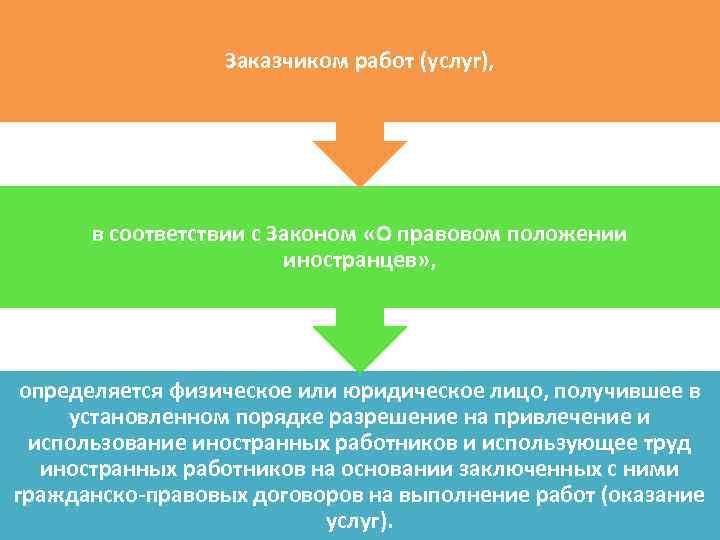 Заказчиком работ (услуг),

в соответствии с Законом «О правовом положении иностранцев»,

определяется физическое или юридическое лицо, получившее в установленном порядке разрешение на привлечение и использование иностранных работников и использующее труд иностранных работников на основании заключенных с ними гражданско-правовых договоров на выполнение работ (оказание услуг).